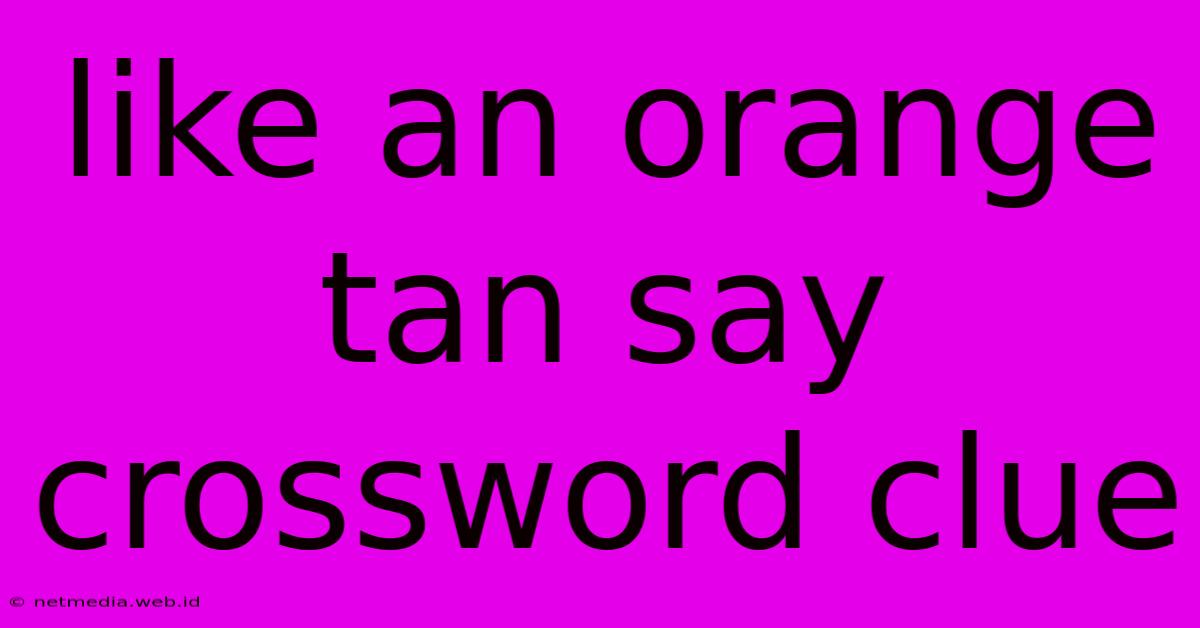 like an orange tan say crossword clue

© netmedia.web.id